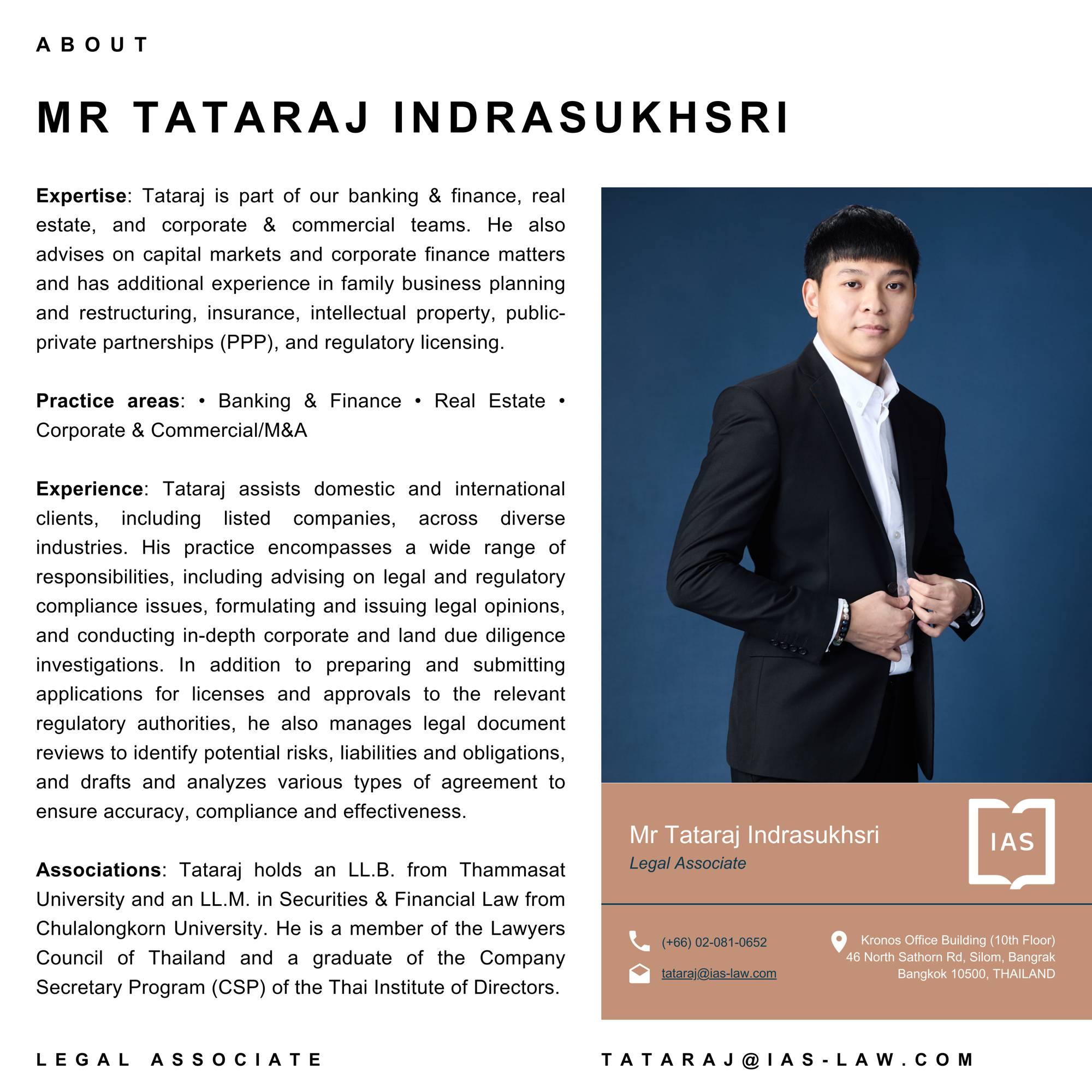 ABOUT

MR TATARAJ INDRASUKHSRI

Expertise: Tataraj is part of our banking & finance, real estate, and corporate & commercial teams. He also advises on capital markets and corporate finance matters and has additional experience in family business planning and restructuring, insurance, intellectual property, public-private partnerships (PPP), and regulatory licensing.

Practice areas: • Banking & Finance • Real Estate • Corporate & Commercial/M&A

Experience: Tataraj assists domestic and international clients, including listed companies, across diverse industries. His practice encompasses a wide range of responsibilities, including advising on legal and regulatory compliance issues, formulating and issuing legal opinions, and conducting in-depth corporate and land due diligence investigations. In addition to preparing and submitting applications for licenses and approvals to the relevant regulatory authorities, he also manages legal document reviews to identify potential risks, liabilities and obligations, and drafts and analyzes various types of agreement to ensure accuracy, compliance and effectiveness.

Associations: Tataraj holds an LL.B. from Thammasat University and an LL.M. in Securities & Financial Law from Chulalongkorn University. He is a member of the Lawyers Council of Thailand and a graduate of the Company Secretary Program (CSP) of the Thai Institute of Directors.

Mr Tataraj Indrasukhsri
Legal Associate

IAS

(+66) 02-081-0652
tataraj@ias-law.com

Kronos Office Building (10th Floor)
46 North Sathorn Rd, Silom, Bangrak
Bangkok 10500, THAILAND

LEGAL ASSOCIATE

TATARAJ@IAS-LAW.COM